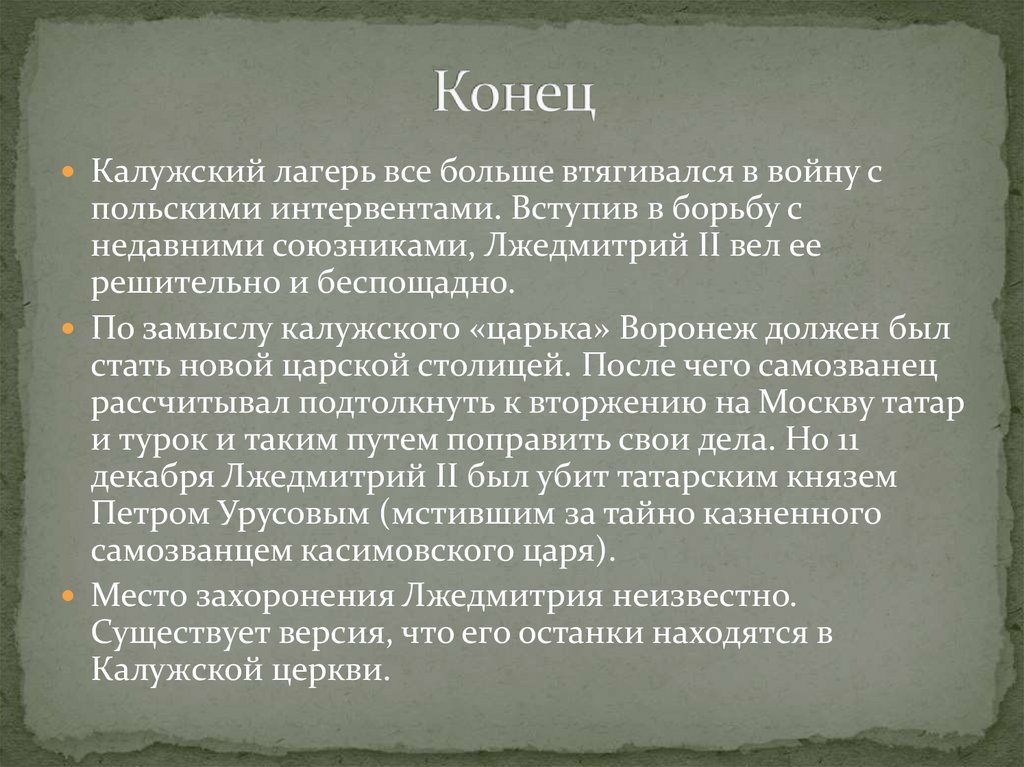 Конец

Калужский лагерь все больше втягивался в войну с польскими интервентами. Вступив в борьбу с недавними союзниками, Лжедмитрий II вел ее решительно и беспощадно.

По замыслу калужского «царька» Воронеж должен был стать новой царской столицей. После чего самозванец рассчитывал подтолкнуть к вторжению на Москву татар и турок и таким путем поправить свои дела. Но 11 декабря Лжедмитрий II был убит татарским князем Петром Урусовым (мстившим за тайно казненного самозванцем касимовского царя).

Место захоронения Лжедмитрия неизвестно. Существует версия, что его останки находятся в Калужской церкви.